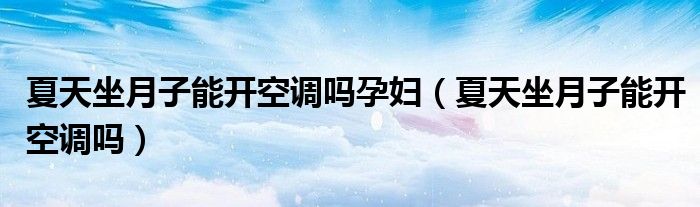 夏天坐月子能开空调吗孕妇（夏天坐月子能开空调吗）